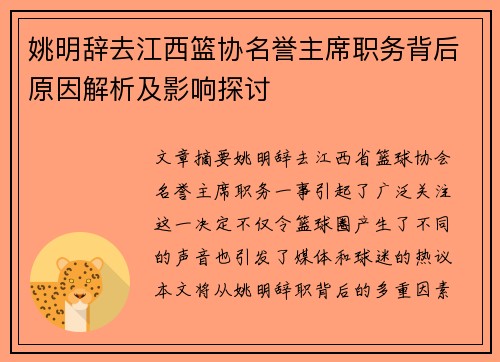 姚明辞去江西篮协名誉主席职务背后原因解析及影响探讨

文章摘要姚明辞去江西省篮球协会名誉主席职务一事引起了广泛关注这一决定不仅令篮球圈产生了不同的声音也引发了媒体和球迷的热议本文将从姚明辞职背后的多重因素